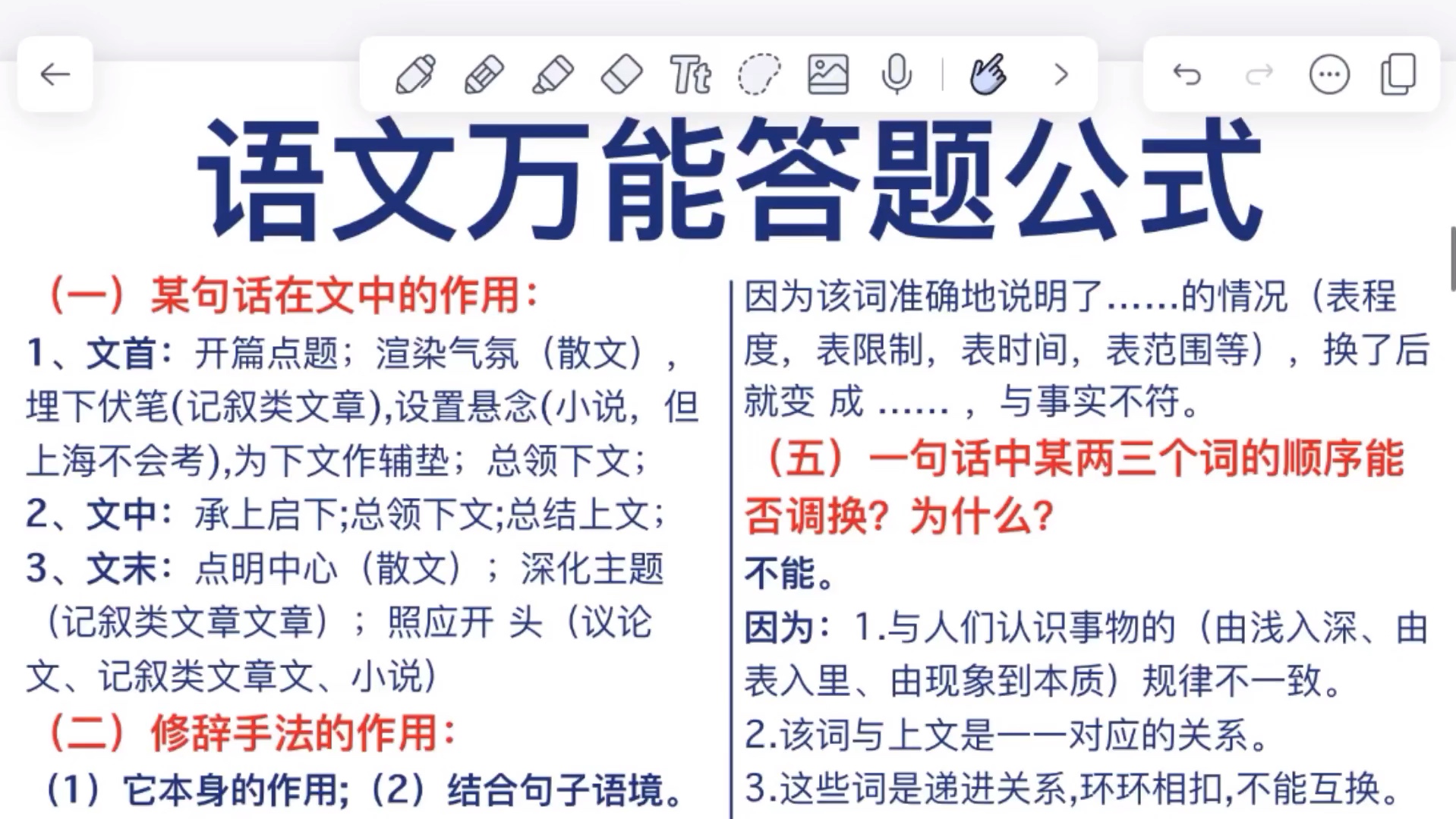 Tt

语文万能答题公式

（一）某句话在文中的作用：

1、文首：开篇点题；渲染气氛（散文），埋下伏笔(记叙类文章),设置悬念(小说，但上海不会考),为下文作辅垫；总领下文；

2、文中：承上启下;总领下文;总结上文；

3、文末：点明中心（散文）；深化主题（记叙类文章文章）；照应开 头（议论文、记叙类文章文、小说）

（二）修辞手法的作用：

（1）它本身的作用;（2）结合句子语境。

因为该词准确地说明了……的情况（表程度，表限制，表时间，表范围等），换了后就变 成 ……，与事实不符。

（五）一句话中某两三个词的顺序能否调换？为什么？

不能。

因为：1.与人们认识事物的（由浅入深、由表入里、由现象到本质）规律不一致。

2.该词与上文是一一对应的关系。

3.这些词是递进关系,环环相扣,不能互换。